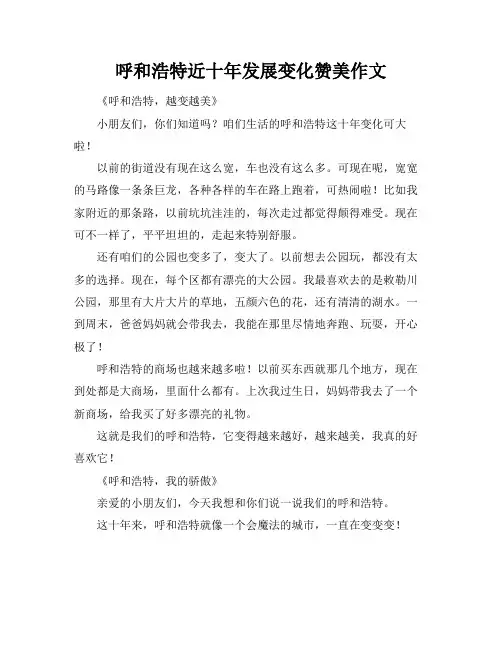 呼和浩特近十年发展变化赞美作文

《呼和浩特，越变越美》

小朋友们，你们知道吗？咱们生活的呼和浩特这十年变化可大啦！

以前的街道没有现在这么宽，车也没有这么多。可现在呢，宽宽的马路像一条条巨龙，各种各样的车在路上跑着，可热闹啦！比如我家附近的那条路，以前坑坑洼洼的，每次走过都觉得颠得难受。现在可不一样了，平平坦坦的，走起来特别舒服。

还有咱们的公园也变多了，变大了。以前想去公园玩，都没有太多的选择。现在，每个区都有漂亮的大公园。我最喜欢去的是敕勒川公园，那里有大片大片的草地，五颜六色的花，还有清清的湖水。一到周末，爸爸妈妈就会带我去，我能在那里尽情地奔跑、玩耍，开心极了！

呼和浩特的商场也越来越多啦！以前买东西就那几个地方，现在到处都是大商场，里面什么都有。上次我过生日，妈妈带我去了一个新商场，给我买了好多漂亮的礼物。

这就是我们的呼和浩特，它变得越来越好，越来越美，我真的好喜欢它！

《呼和浩特，我的骄傲》

亲爱的小朋友们，今天我想和你们说一说我们的呼和浩特。

这十年来，呼和浩特就像一个会魔法的城市，一直在变变变！